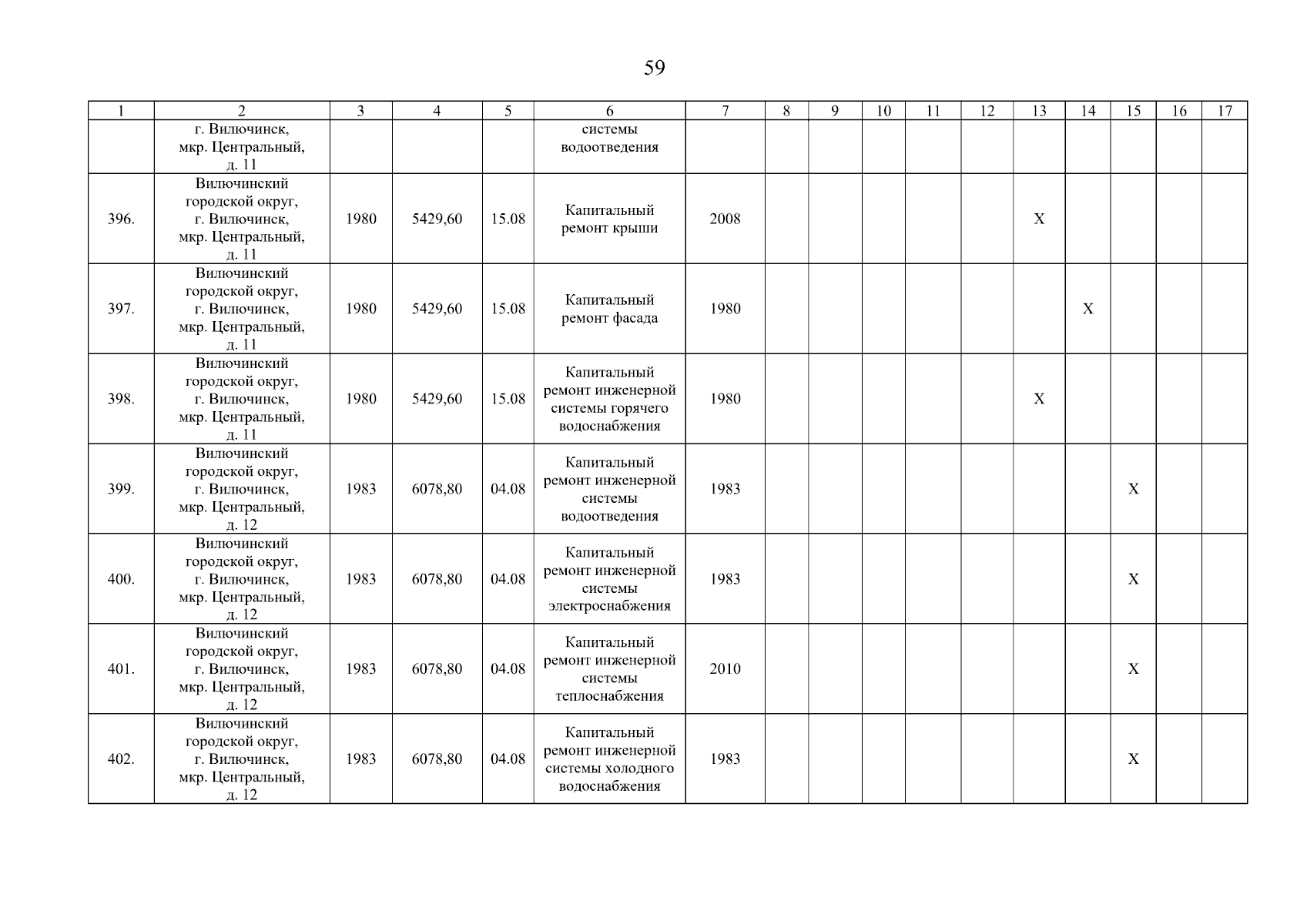 59

| 1 | 2 | 3 | 4 | 5 | 6 | 7 | 8 | 9 | 10 | 11 | 12 | 13 | 14 | 15 | 16 | 17 |
|---|---|---|---|---|---|---|---|---|---|---|---|---|---|---|---|---|
| | г. Вилючинск, мкр. Центральный, д. 11 | | | | системы водоотведения | | | | | | | | | | | |
| 396. | Вилючинский городской округ, г. Вилючинск, мкр. Центральный, д. 11 | 1980 | 5429,60 | 15.08 | Капитальный ремонт крыши | 2008 | | | | | | X | | | | |
| 397. | Вилючинский городской округ, г. Вилючинск, мкр. Центральный, д. 11 | 1980 | 5429,60 | 15.08 | Капитальный ремонт фасада | 1980 | | | | | | | X | | | |
| 398. | Вилючинский городской округ, г. Вилючинск, мкр. Центральный, д. 11 | 1980 | 5429,60 | 15.08 | Капитальный ремонт инженерной системы горячего водоснабжения | 1980 | | | | | | X | | | | |
| 399. | Вилючинский городской округ, г. Вилючинск, мкр. Центральный, д. 12 | 1983 | 6078,80 | 04.08 | Капитальный ремонт инженерной системы водоотведения | 1983 | | | | | | | | X | | |
| 400. | Вилючинский городской округ, г. Вилючинск, мкр. Центральный, д. 12 | 1983 | 6078,80 | 04.08 | Капитальный ремонт инженерной системы электроснабжения | 1983 | | | | | | | | X | | |
| 401. | Вилючинский городской округ, г. Вилючинск, мкр. Центральный, д. 12 | 1983 | 6078,80 | 04.08 | Капитальный ремонт инженерной системы теплоснабжения | 2010 | | | | | | | | X | | |
| 402. | Вилючинский городской округ, г. Вилючинск, мкр. Центральный, д. 12 | 1983 | 6078,80 | 04.08 | Капитальный ремонт инженерной системы холодного водоснабжения | 1983 | | | | | | | | X | | |